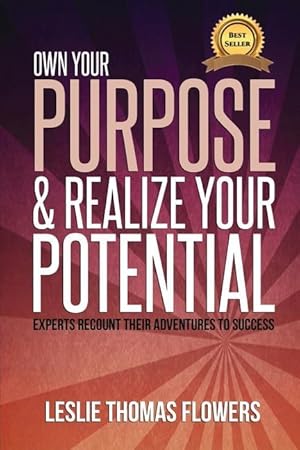 BEST SELLER

OWN YOUR
PURPOSE
& REALIZE YOUR
POTENTIAL

EXPERTS RECOUNT THEIR ADVENTURES TO SUCCESS

LESLIE THOMAS FLOWERS